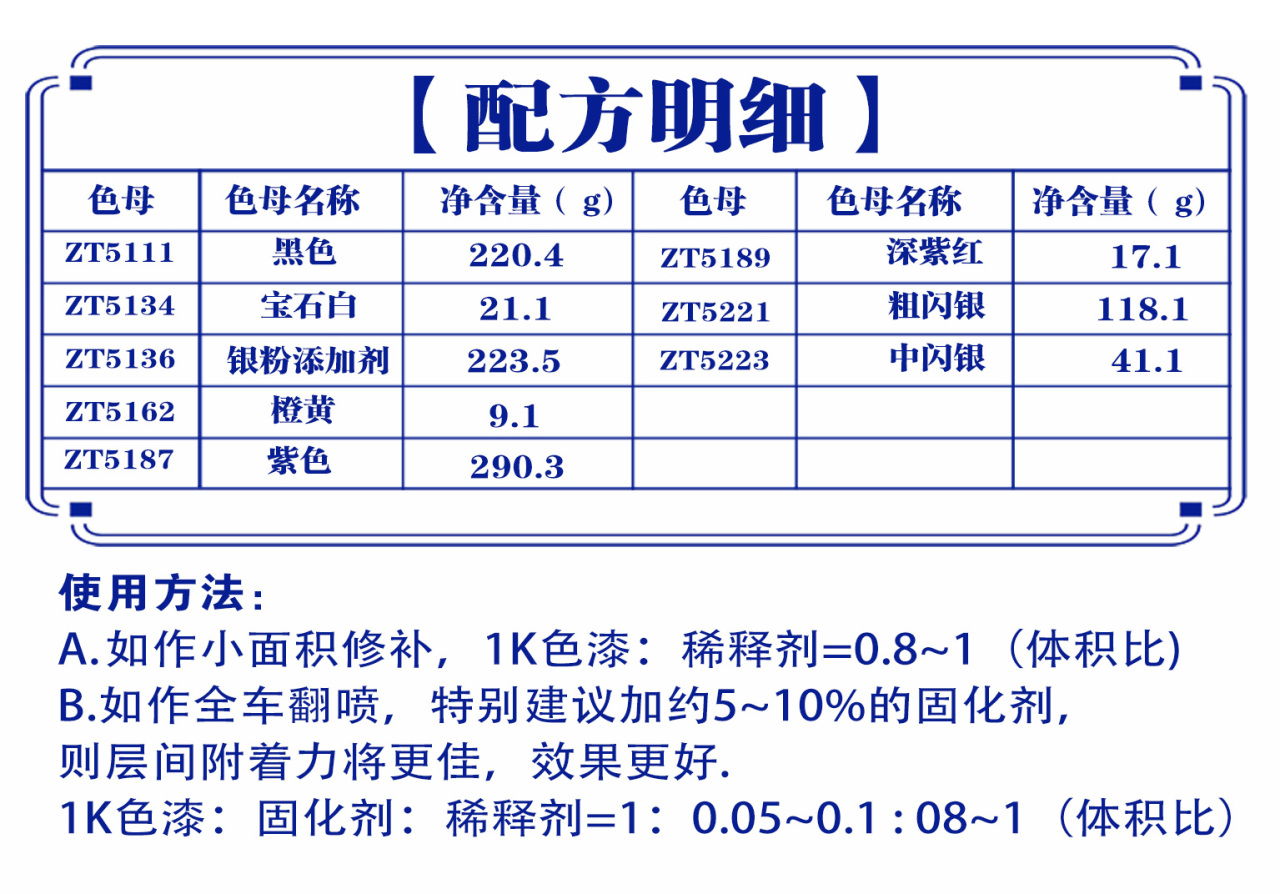 【配方明细】

| 色母 | 色母名称 | 净含量（g） | 色母 | 色母名称 | 净含量（g） |
|---|---|---|---|---|---|
| ZT5111 | 黑色 | 220.4 | ZT5189 | 深紫红 | 17.1 |
| ZT5134 | 宝石白 | 21.1 | ZT5221 | 粗闪银 | 118.1 |
| ZT5136 | 银粉添加剂 | 223.5 | ZT5223 | 中闪银 | 41.1 |
| ZT5162 | 橙黄 | 9.1 | | | |
| ZT5187 | 紫色 | 290.3 | | | |

使用方法：
A.如作小面积修补，1K色漆：稀释剂=0.8~1（体积比）
B.如作全车翻喷，特别建议加约5~10%的固化剂，则层间附着力将更佳，效果更好.
1K色漆：固化剂：稀释剂=1：0.05~0.1 : 08~1（体积比）